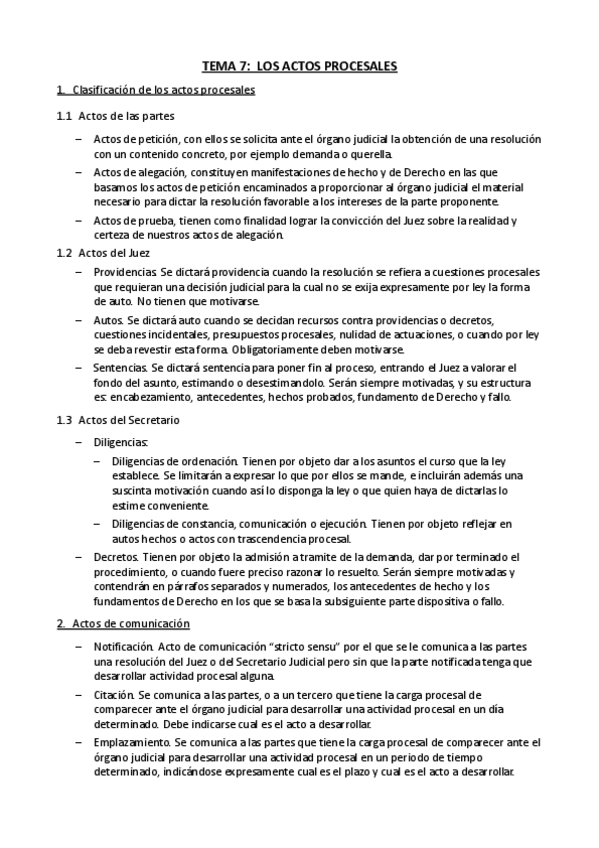 TEMA 7: LOS ACTOS PROCESALES

1. Clasificación de los actos procesales

1.1 Actos de las partes

– Actos de petición, con ellos se solicita ante el órgano judicial la obtención de una resolución con un contenido concreto, por ejemplo demanda o querella.

– Actos de alegación, constituyen manifestaciones de hecho y de Derecho en las que basamos los actos de petición encaminados a proporcionar al órgano judicial el material necesario para dictar la resolución favorable a los intereses de la parte proponente.

– Actos de prueba, tienen como finalidad lograr la convicción del Juez sobre la realidad y certeza de nuestros actos de alegación.

1.2 Actos del Juez

– Providencias. Se dictará providencia cuando la resolución se refiera a cuestiones procesales que requieran una decisión judicial para la cual no se exija expresamente por ley la forma de auto. No tienen que motivarse.

– Autos. Se dictará auto cuando se decidan recursos contra providencias o decretos, cuestiones incidentales, presupuestos procesales, nulidad de actuaciones, o cuando por ley se deba revestir esta forma. Obligatoriamente deben motivarse.

– Sentencias. Se dictará sentencia para poner fin al proceso, entrando el Juez a valorar el fondo del asunto, estimando o desestimandolo. Serán siempre motivadas, y su estructura es: encabezamiento, antecedentes, hechos probados, fundamento de Derecho y fallo.

1.3 Actos del Secretario

– Diligencias:

– Diligencias de ordenación. Tienen por objeto dar a los asuntos el curso que la ley establece. Se limitarán a expresar lo que por ellos se mande, e incluirán además una suscinta motivación cuando así lo disponga la ley o que quien haya de dictarlas lo estime conveniente.

– Diligencias de constancia, comunicación o ejecución. Tienen por objeto reflejar en autos hechos o actos con trascendencia procesal.

– Decretos. Tienen por objeto la admisión a tramite de la demanda, dar por terminado el procedimiento, o cuando fuere preciso razonar lo resuelto. Serán siempre motivadas y contendrán en párrafos separados y numerados, los antecedentes de hecho y los fundamentos de Derecho en los que se basa la subsiguiente parte dispositiva o fallo.

2. Actos de comunicación

– Notificación. Acto de comunicación “stricto sensu” por el que se le comunica a las partes una resolución del Juez o del Secretario Judicial pero sin que la parte notificada tenga que desarrollar actividad procesal alguna.

– Citación. Se comunica a las partes, o a un tercero que tiene la carga procesal de comparecer ante el órgano judicial para desarrollar una actividad procesal en un día determinado. Debe indicarse cual es el acto a desarrollar.

– Emplazamiento. Se comunica a las partes que tiene la carga procesal de comparecer ante el órgano judicial para desarrollar una actividad procesal en un periodo de tiempo determinado, indicándose expresamente cual es el plazo y cual es el acto a desarrollar.